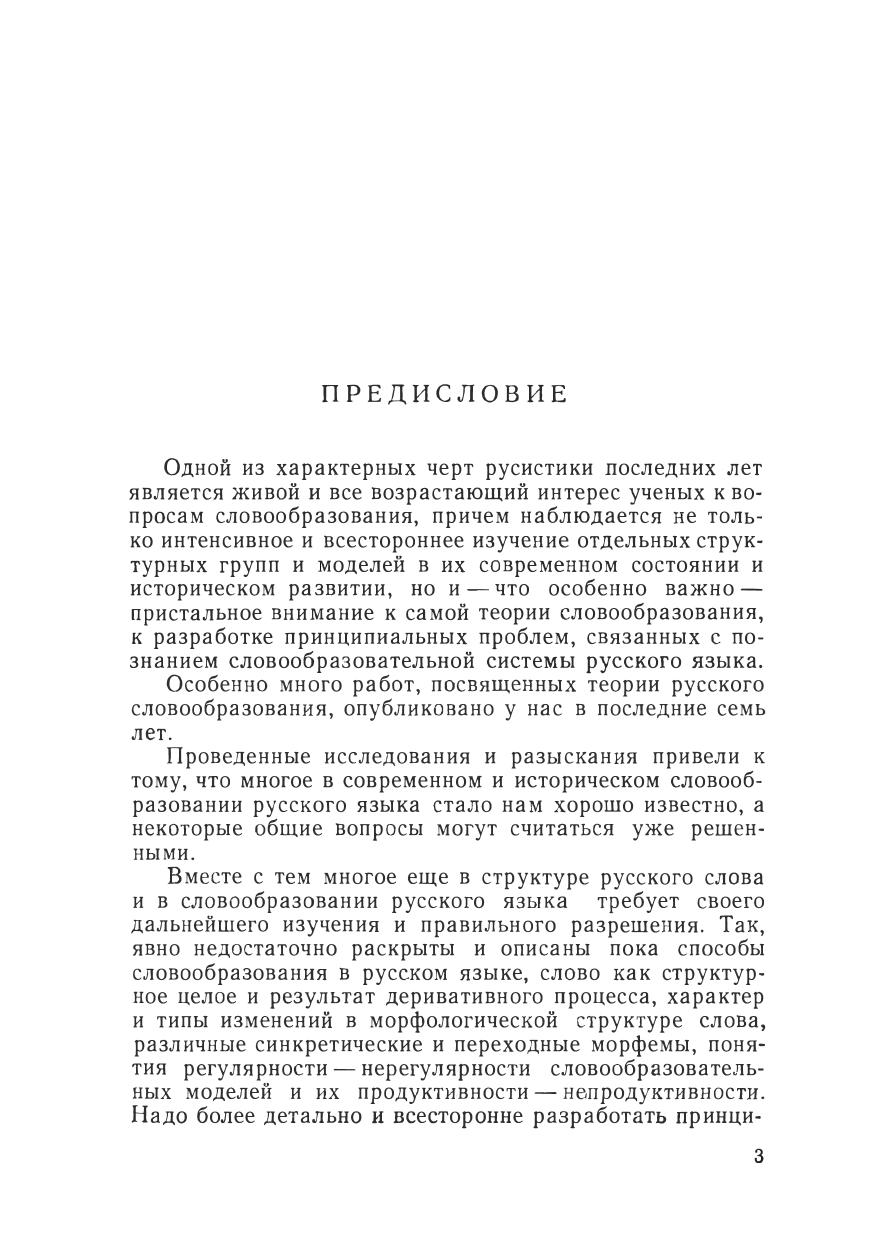 ПРЕДИСЛОВИЕ

Одной из характерных черт русистики последних лет является живой и все возрастающий интерес ученых к вопросам словообразования, причем наблюдается не только интенсивное и всестороннее изучение отдельных структурных групп и моделей в их современном состоянии и историческом развитии, но и — что особенно важно — пристальное внимание к самой теории словообразования, к разработке принципиальных проблем, связанных с познанием словообразовательной системы русского языка.

Особенно много работ, посвященных теории русского словообразования, опубликовано у нас в последние семь лет.

Проведенные исследования и разыскания привели к тому, что многое в современном и историческом словообразовании русского языка стало нам хорошо известно, а некоторые общие вопросы могут считаться уже решенными.

Вместе с тем многое еще в структуре русского слова и в словообразовании русского языка требует своего дальнейшего изучения и правильного разрешения. Так, явно недостаточно раскрыты и описаны пока способы словообразования в русском языке, слово как структурное целое и результат деривативного процесса, характер и типы изменений в морфологической структуре слова, различные синкретические и переходные морфемы, понятия регулярности — нерегулярности словообразовательных моделей и их продуктивности — непродуктивности. Надо более детально и всесторонне разработать принци-

3